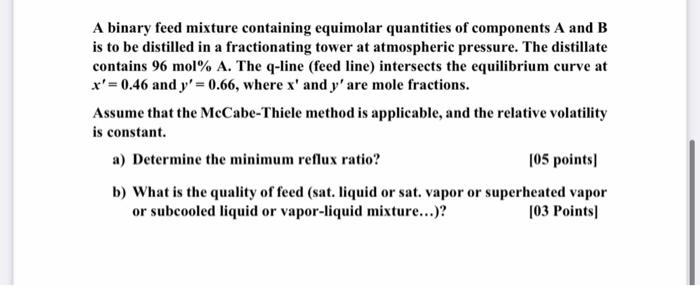 A binary feed mixture containing equimolar quantities of components A and B is to be distilled in a fractionating tower at atmospheric pressure. The distillate contains 96 mol% A. The q-line (feed line) intersects the equilibrium curve at $x' = 0.46$ and $y' = 0.66$, where x' and $y'$ are mole fractions.

Assume that the McCabe-Thiele method is applicable, and the relative volatility is constant.

a) Determine the minimum reflux ratio? [05 points]

b) What is the quality of feed (sat. liquid or sat. vapor or superheated vapor or subcooled liquid or vapor-liquid mixture...)? [03 Points]